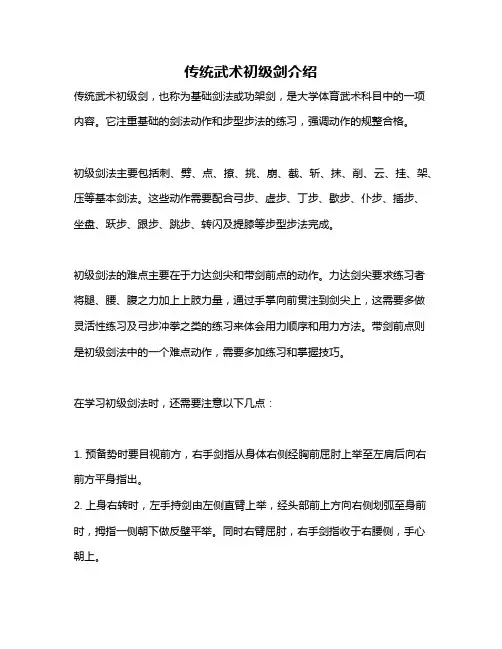 传统武术初级剑介绍

传统武术初级剑，也称为基础剑法或功架剑，是大学体育武术科目中的一项内容。它注重基础的剑法动作和步型步法的练习，强调动作的规整合格。

初级剑法主要包括刺、劈、点、撩、挑、崩、截、斩、抹、削、云、挂、架、压等基本剑法。这些动作需要配合弓步、虚步、丁步、歇步、仆步、插步、坐盘、跃步、跟步、跳步、转闪及提膝等步型步法完成。

初级剑法的难点主要在于力达剑尖和带剑前点的动作。力达剑尖要求练习者将腿、腰、腹之力加上上肢力量，通过手掌向前贯注到剑尖上，这需要多做灵活性练习及弓步冲拳之类的练习来体会用力顺序和用力方法。带剑前点则是初级剑法中的一个难点动作，需要多加练习和掌握技巧。

在学习初级剑法时，还需要注意以下几点：

1. 预备势时要目视前方，右手剑指从身体右侧经胸前屈肘上举至左肩后向右前方平身指出。
2. 上身右转时，左手持剑由左侧直臂上举，经头部前上方向右侧划弧至身前时，拇指一侧朝下做反壁平举。同时右臂屈肘，右手剑指收于右腰侧，手心朝上。